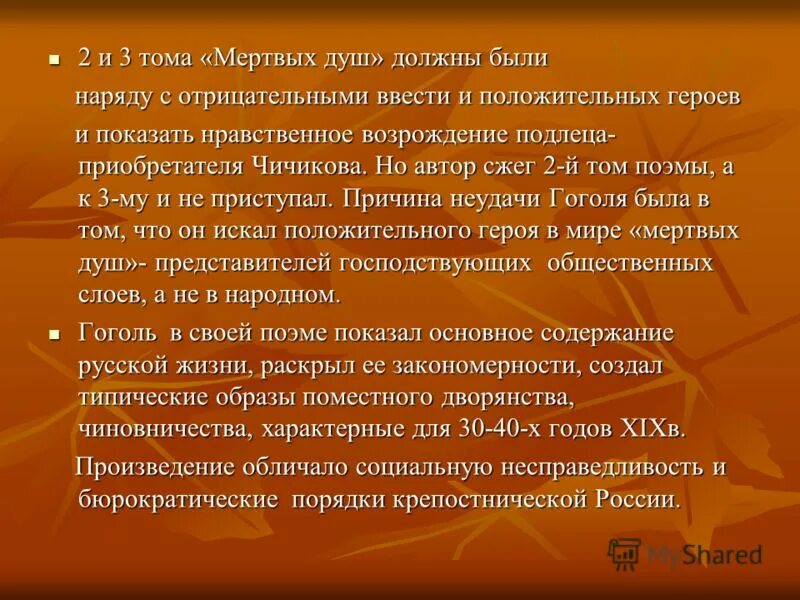 ▪ 2 и 3 тома «Мертвых душ» должны были наряду с отрицательными ввести и положительных героев и показать нравственное возрождение подлеца-приобретателя Чичикова. Но автор сжег 2-й том поэмы, а к 3-му и не приступал. Причина неудачи Гоголя была в том, что он искал положительного героя в мире «мертвых душ»- представителей господствующих общественных слоев, а не в народном.

▪ Гоголь в своей поэме показал основное содержание русской жизни, раскрыл ее закономерности, создал типические образы поместного дворянства, чиновничества, характерные для 30-40-х годов XIXв.

Произведение обличало социальную несправедливость и бюрократические порядки крепостнической России.

MyShared